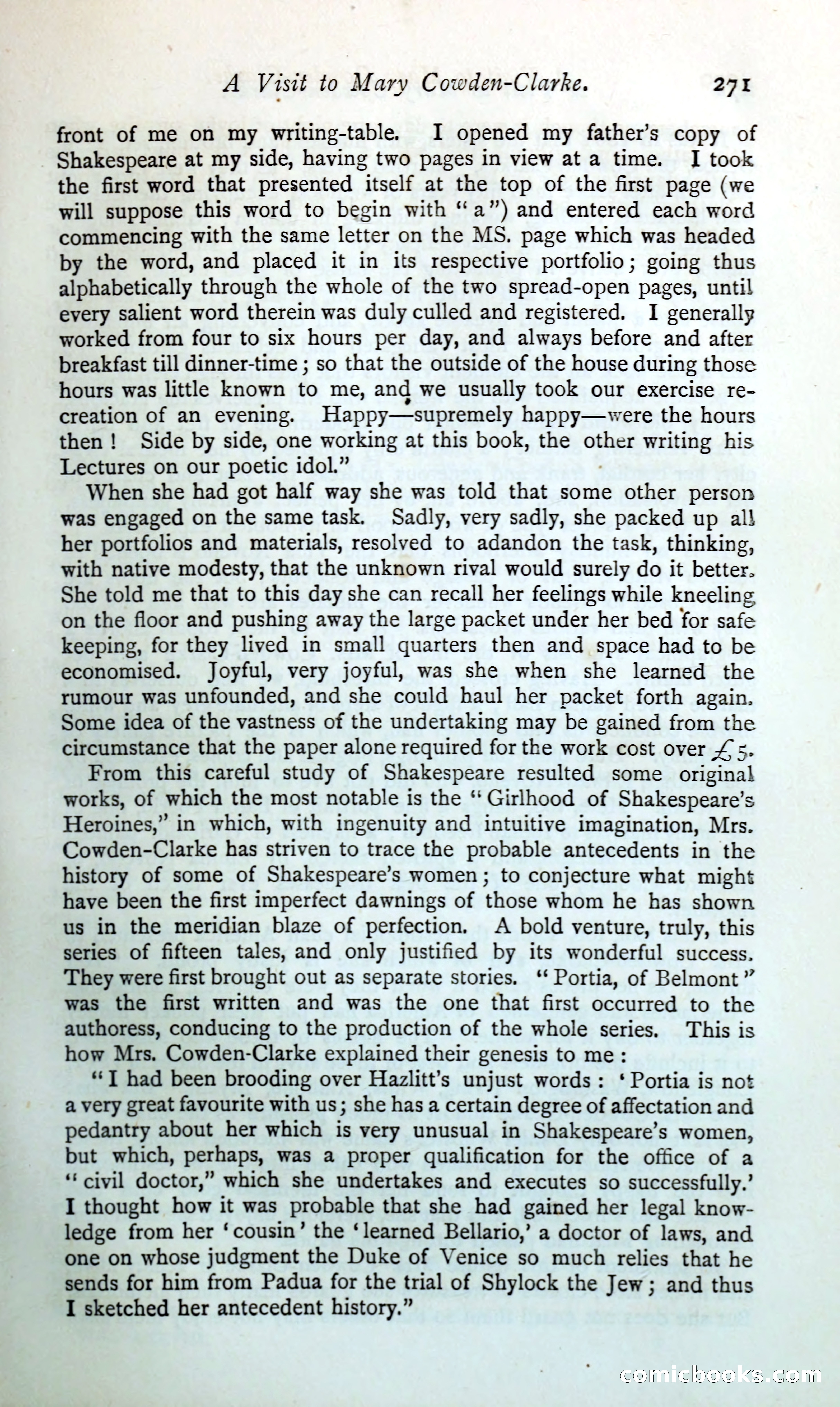 A Visit to Mary Cowden-Clarke. 271

front of me on my writing-table. I opened my father's copy of Shakespeare at my side, having two pages in view at a time. I took the first word that presented itself at the top of the first page (we will suppose this word to begin with "a") and entered each word commencing with the same letter on the MS. page which was headed by the word, and placed it in its respective portfolio; going thus alphabetically through the whole of the two spread-open pages, until every salient word therein was duly culled and registered. I generally worked from four to six hours per day, and always before and after breakfast till dinner-time; so that the outside of the house during those hours was little known to me, and we usually took our exercise recreation of an evening. Happy—supremely happy—were the hours then! Side by side, one working at this book, the other writing his Lectures on our poetic idol."

When she had got half way she was told that some other person was engaged on the same task. Sadly, very sadly, she packed up all her portfolios and materials, resolved to adandon the task, thinking, with native modesty, that the unknown rival would surely do it better. She told me that to this day she can recall her feelings while kneeling on the floor and pushing away the large packet under her bed for safe keeping, for they lived in small quarters then and space had to be economised. Joyful, very joyful, was she when she learned the rumour was unfounded, and she could haul her packet forth again. Some idea of the vastness of the undertaking may be gained from the circumstance that the paper alone required for the work cost over £5.

From this careful study of Shakespeare resulted some original works, of which the most notable is the "Girlhood of Shakespeare's Heroines," in which, with ingenuity and intuitive imagination, Mrs. Cowden-Clarke has striven to trace the probable antecedents in the history of some of Shakespeare's women; to conjecture what might have been the first imperfect dawnings of those whom he has shown us in the meridian blaze of perfection. A bold venture, truly, this series of fifteen tales, and only justified by its wonderful success. They were first brought out as separate stories. "Portia, of Belmont" was the first written and was the one that first occurred to the authoress, conducing to the production of the whole series. This is how Mrs. Cowden-Clarke explained their genesis to me:

"I had been brooding over Hazlitt's unjust words: 'Portia is not a very great favourite with us; she has a certain degree of affectation and pedantry about her which is very unusual in Shakespeare's women, but which, perhaps, was a proper qualification for the office of a "civil doctor," which she undertakes and executes so successfully.' I thought how it was probable that she had gained her legal knowledge from her 'cousin' the 'learned Bellario,' a doctor of laws, and one on whose judgment the Duke of Venice so much relies that he sends for him from Padua for the trial of Shylock the Jew; and thus I sketched her antecedent history."

comicbooks.com